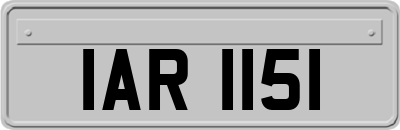 IAR 1151